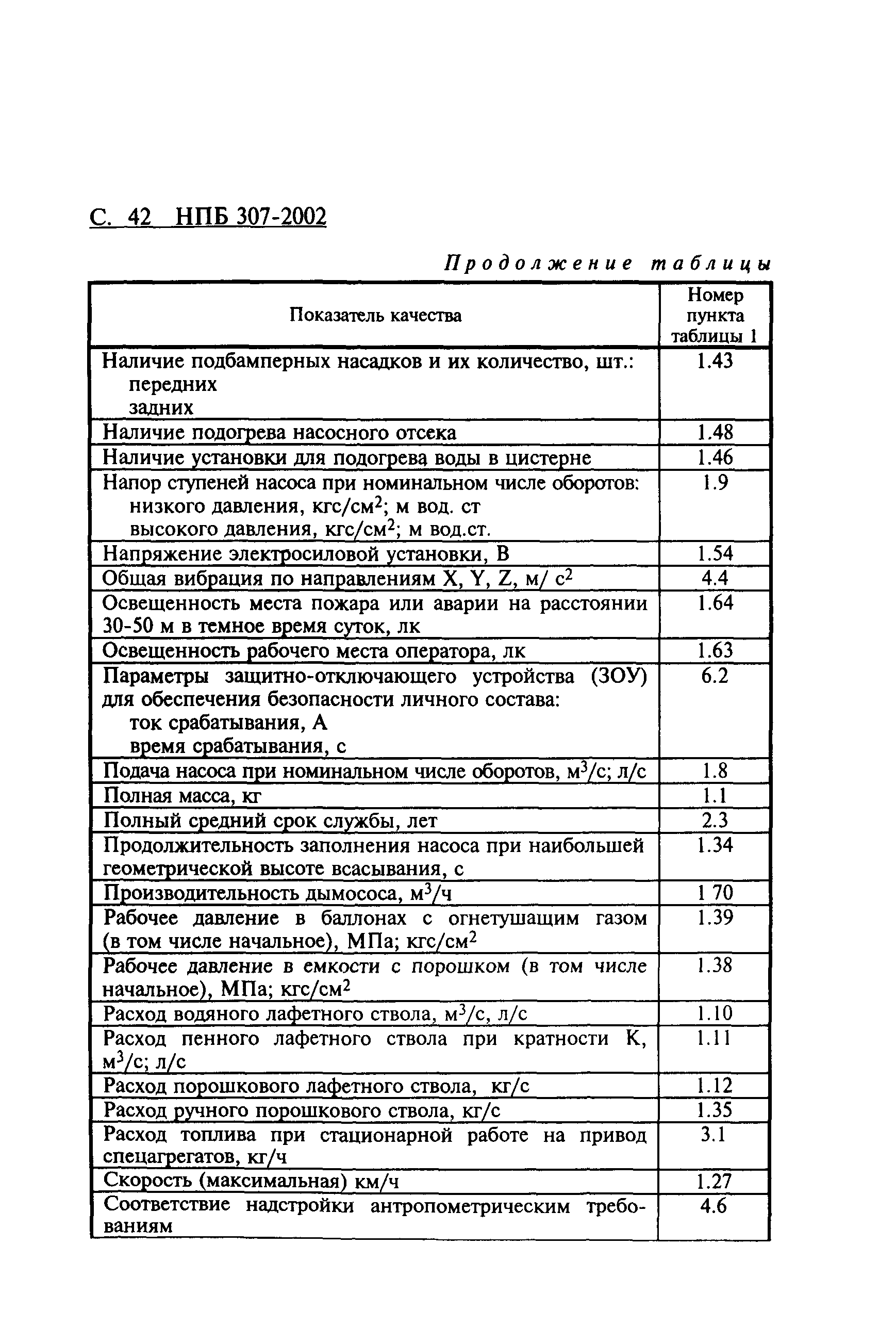 С. 42 НПБ 307-2002

Продолжение таблицы

| Показатель качества | Номер пункта таблицы 1 |
|---|---|
| Наличие подбамперных насадков и их количество, шт.: передних задних | 1.43 |
| Наличие подогрева насосного отсека | 1.48 |
| Наличие установки для подогрева воды в цистерне | 1.46 |
| Напор ступеней насоса при номинальном числе оборотов: низкого давления, кгс/см$^2$; м вод. ст высокого давления, кгс/см$^2$; м вод.ст. | 1.9 |
| Напряжение электросиловой установки, В | 1.54 |
| Общая вибрация по направлениям X, Y, Z, м/ с$^2$ | 4.4 |
| Освещенность места пожара или аварии на расстоянии 30-50 м в темное время суток, лк | 1.64 |
| Освещенность рабочего места оператора, лк | 1.63 |
| Параметры защитно-отключающего устройства (ЗОУ) для обеспечения безопасности личного состава: ток срабатывания, А время срабатывания, с | 6.2 |
| Подача насоса при номинальном числе оборотов, м$^3$/с; л/с | 1.8 |
| Полная масса, кг | 1.1 |
| Полный средний срок службы, лет | 2.3 |
| Продолжительность заполнения насоса при наибольшей геометрической высоте всасывания, с | 1.34 |
| Производительность дымососа, м$^3$/ч | 1 70 |
| Рабочее давление в баллонах с огнетушащим газом (в том числе начальное), МПа; кгс/см$^2$ | 1.39 |
| Рабочее давление в емкости с порошком (в том числе начальное), МПа; кгс/см$^2$ | 1.38 |
| Расход водяного лафетного ствола, м$^3$/с, л/с | 1.10 |
| Расход пенного лафетного ствола при кратности К, м$^3$/с; л/с | 1.11 |
| Расход порошкового лафетного ствола, кг/с | 1.12 |
| Расход ручного порошкового ствола, кг/с | 1.35 |
| Расход топлива при стационарной работе на привод спецагрегатов, кг/ч | 3.1 |
| Скорость (максимальная) км/ч | 1.27 |
| Соответствие надстройки антропометрическим требованиям | 4.6 |